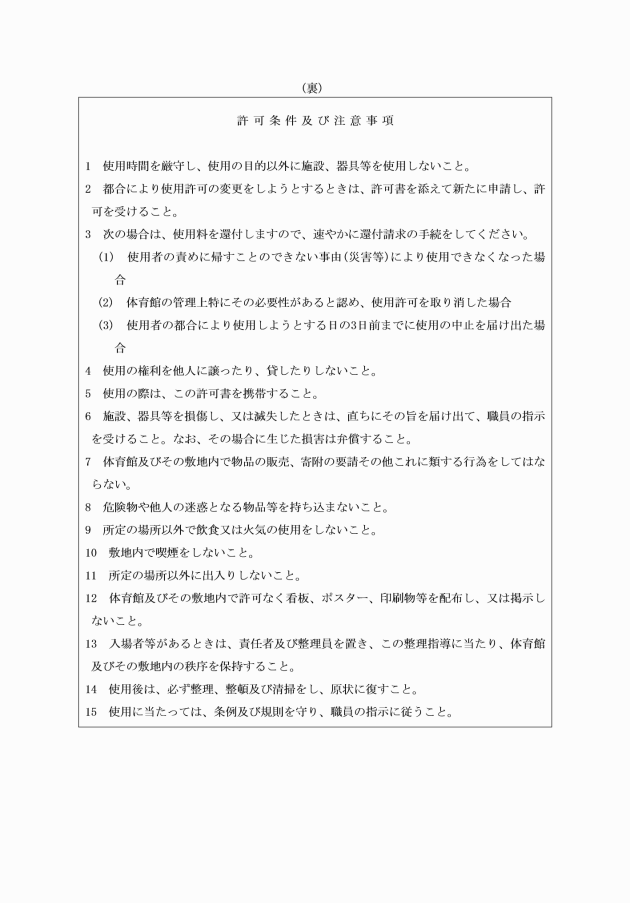 （裏）

許可条件及び注意事項

1　使用時間を厳守し、使用の目的以外に施設、器具等を使用しないこと。

2　都合により使用許可の変更をしようとするときは、許可書を添えて新たに申請し、許可を受けること。

3　次の場合は、使用料を還付しますので、速やかに還付請求の手続をしてください。

(1)　使用者の責めに帰すことのできない事由（災害等）により使用できなくなった場合

(2)　体育館の管理上特にその必要性があると認め、使用許可を取り消した場合

(3)　使用者の都合により使用しようとする日の3日前までに使用の中止を届け出た場合

4　使用の権利を他人に譲ったり、貸したりしないこと。

5　使用の際は、この許可書を携帯すること。

6　施設、器具等を損傷し、又は滅失したときは、直ちにその旨を届け出て、職員の指示を受けること。なお、その場合に生じた損害は弁償すること。

7　体育館及びその敷地内で物品の販売、寄附の要請その他これに類する行為をしてはならない。

8　危険物や他人の迷惑となる物品等を持ち込まないこと。

9　所定の場所以外で飲食又は火気の使用をしないこと。

10　敷地内で喫煙をしないこと。

11　所定の場所以外に出入りしないこと。

12　体育館及びその敷地内で許可なく看板、ポスター、印刷物等を配布し、又は掲示しないこと。

13　入場者等があるときは、責任者及び整理員を置き、この整理指導に当たり、体育館及びその敷地内の秩序を保持すること。

14　使用後は、必ず整理、整頓及び清掃をし、原状に復すこと。

15　使用に当たっては、条例及び規則を守り、職員の指示に従うこと。